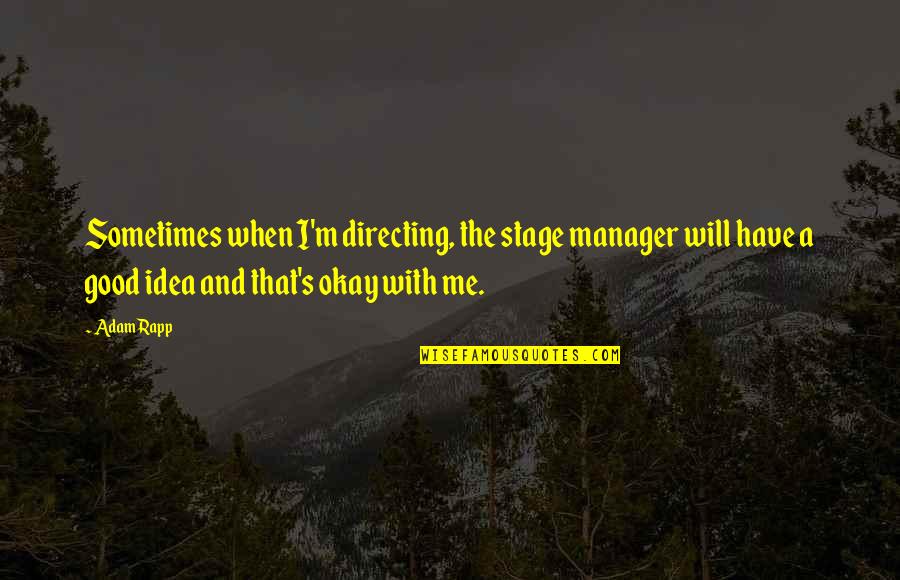 Sometimes when I'm directing, the stage manager will have a good idea and that's okay with me.

~ Adam Rapp

WISEFAMOUSQUOTES.COM